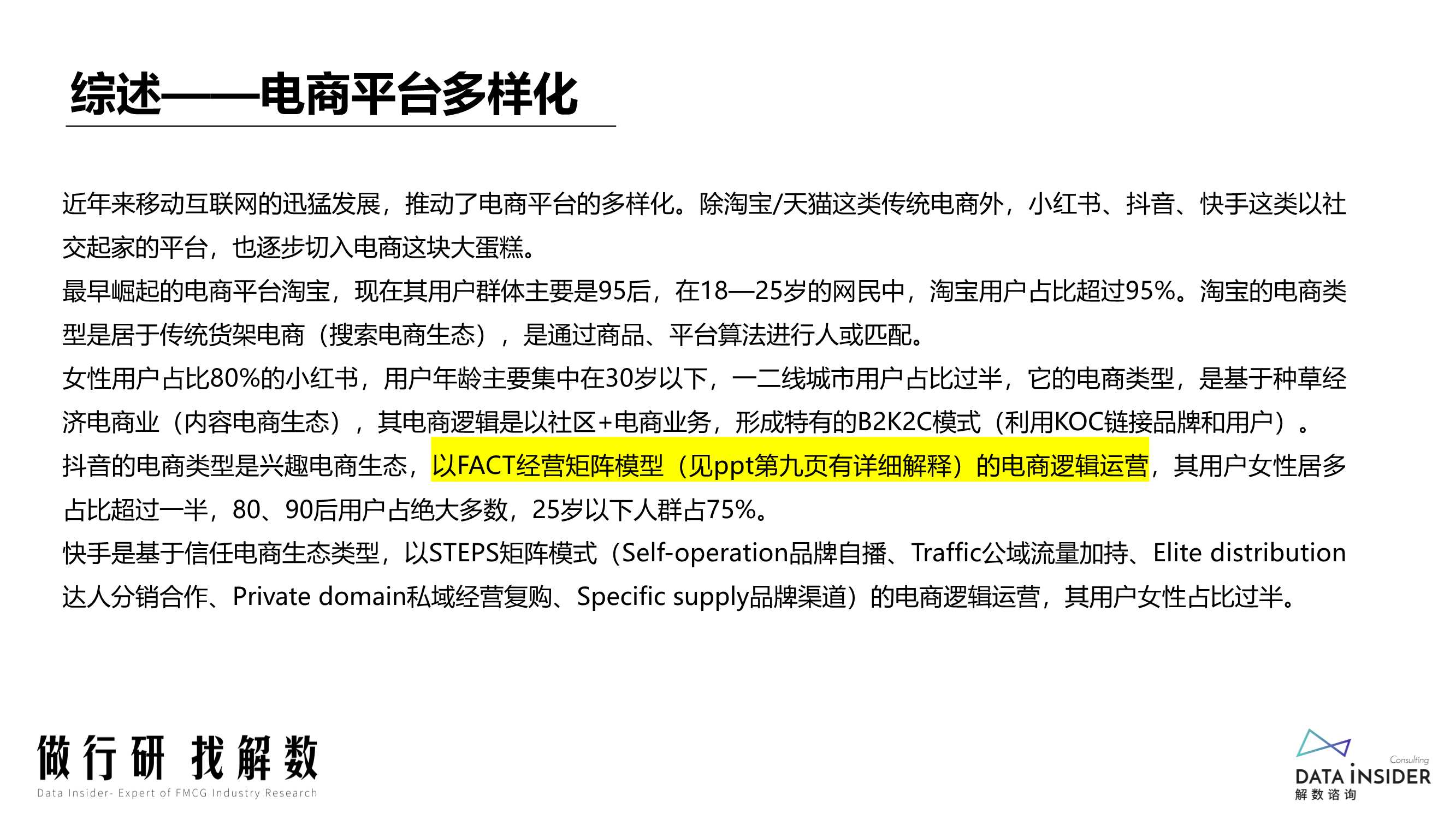 综述——电商平台多样化

近年来移动互联网的迅猛发展，推动了电商平台的多样化。除淘宝/天猫这类传统电商外，小红书、抖音、快手这类以社交起家的平台，也逐步切入电商这块大蛋糕。
最早崛起的电商平台淘宝，现在其用户群体主要是95后，在18—25岁的网民中，淘宝用户占比超过95%。淘宝的电商类型是居于传统货架电商（搜索电商生态），是通过商品、平台算法进行人或匹配。
女性用户占比80%的小红书，用户年龄主要集中在30岁以下，一二线城市用户占比过半，它的电商类型，是基于种草经济电商业（内容电商生态），其电商逻辑是以社区+电商业务，形成特有的B2K2C模式（利用KOC链接品牌和用户）。
抖音的电商类型是兴趣电商生态，以FACT经营矩阵模型（见ppt第九页有详细解释）的电商逻辑运营，其用户女性居多占比超过一半，80、90后用户占绝大多数，25岁以下人群占75%。
快手是基于信任电商生态类型，以STEPS矩阵模式（Self-operation品牌自播、Traffic公域流量加持、Elite distribution达人分销合作、Private domain私域经营复购、Specific supply品牌渠道）的电商逻辑运营，其用户女性占比过半。

做行研 找解数
Data Insider- Expert of FMCG Industry Research

Consulting
DATA INSIDER
解数咨询